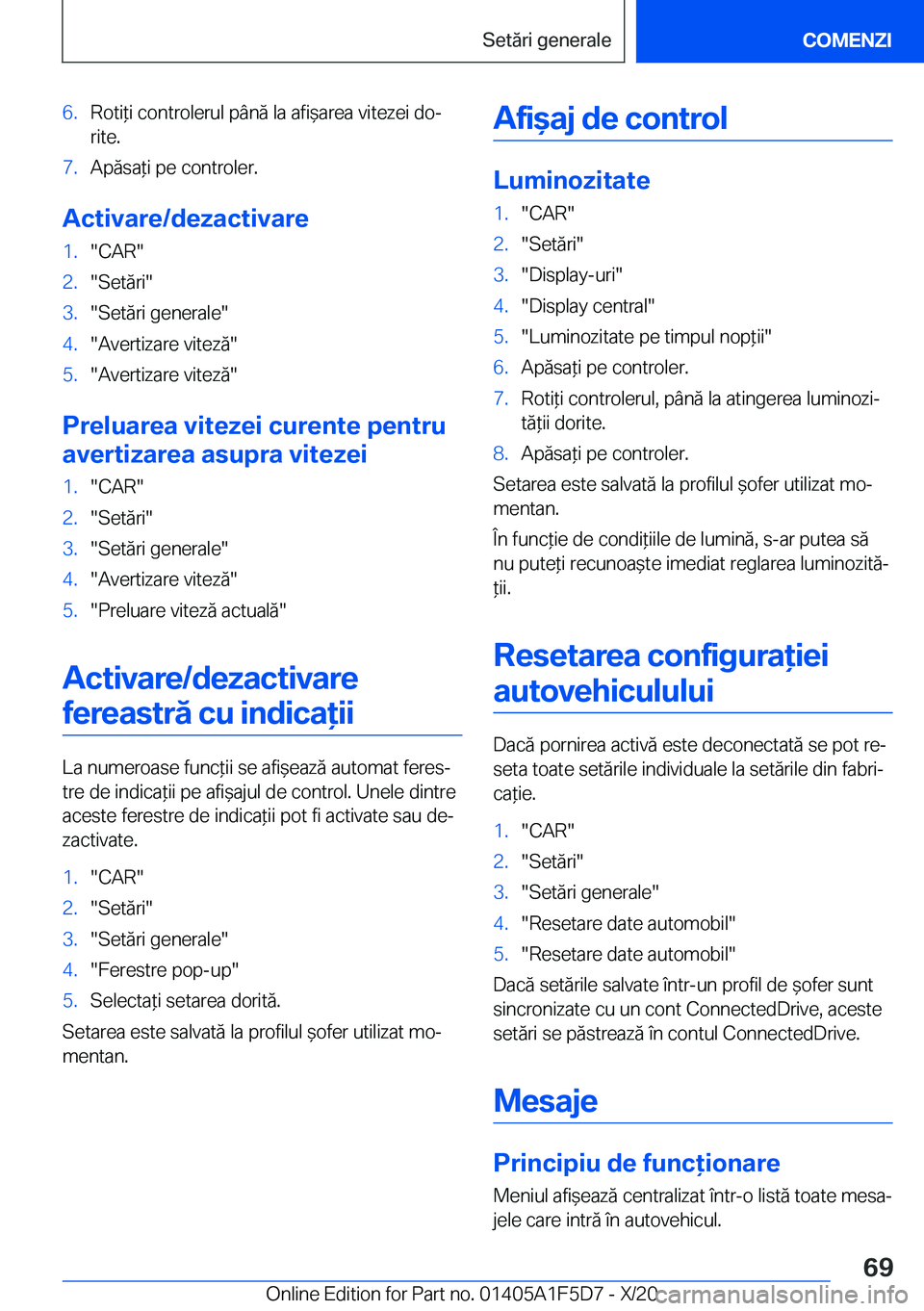 Setări generale

COMENZI

6. Rotiți controlerul până la afișarea vitezei dorite.
7. Apăsați pe controler.

Activare/dezactivare

1. "CAR"
2. "Setări"
3. "Setări generale"
4. "Avertizare viteză"
5. "Avertizare viteză"

Preluarea vitezei curente pentru avertizarea asupra vitezei

1. "CAR"
2. "Setări"
3. "Setări generale"
4. "Avertizare viteză"
5. "Preluare viteză actuală"

Activare/dezactivare fereastră cu indicații

La numeroase funcții se afișează automat ferestre de indicații pe afișajul de control. Unele dintre aceste ferestre de indicații pot fi activate sau dezactivate.

1. "CAR"
2. "Setări"
3. "Setări generale"
4. "Ferestre pop-up"
5. Selectați setarea dorită.

Setarea este salvată la profilul șofer utilizat momentan.

Afișaj de control

Luminozitate

1. "CAR"
2. "Setări"
3. "Display-uri"
4. "Display central"
5. "Luminozitate pe timpul nopții"
6. Apăsați pe controler.
7. Rotiți controlerul, până la atingerea luminozității dorite.
8. Apăsați pe controler.

Setarea este salvată la profilul șofer utilizat momentan.

În funcție de condițiile de lumină, s-ar putea să nu puteți recunoaște imediat reglarea luminozității.

Resetarea configurației autovehiculului

Dacă pornirea activă este deconectată se pot reseta toate setările individuale la setările din fabricație.

1. "CAR"
2. "Setări"
3. "Setări generale"
4. "Resetare date automobil"
5. "Resetare date automobil"

Dacă setările salvate într-un profil de șofer sunt sincronizate cu un cont ConnectedDrive, aceste setări se păstrează în contul ConnectedDrive.

Mesaje

Principiu de funcționare

Meniul afișează centralizat într-o listă toate mesajele care intră în autovehicul.

69

Online Edition for Part no. 01405A1F5D7 - X/20 carmanualsonline.info